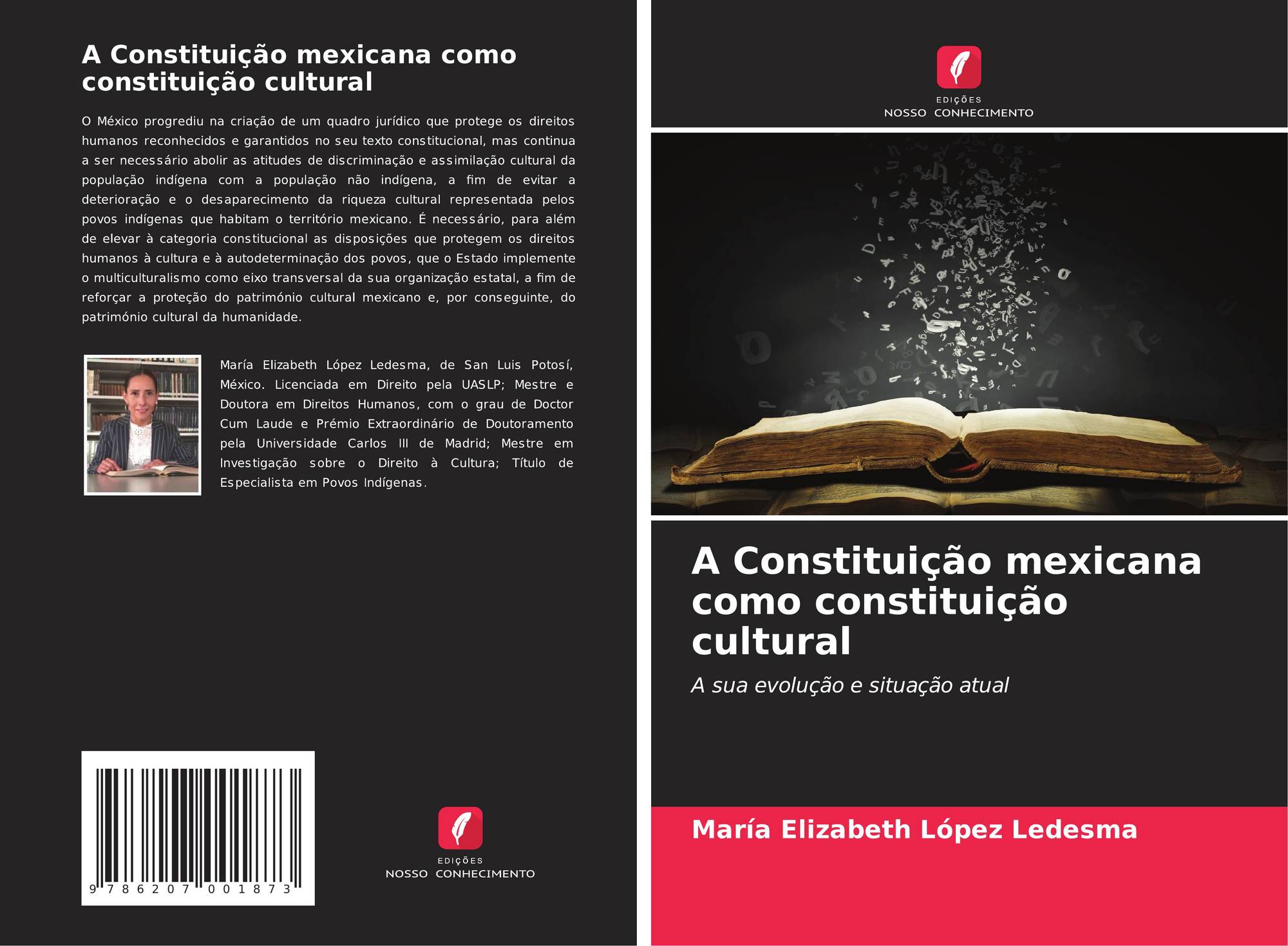 A Constituição mexicana como constituição cultural

O México progrediu na criação de um quadro jurídico que protege os direitos humanos reconhecidos e garantidos no seu texto constitucional, mas continua a ser necessário abolir as atitudes de discriminação e assimilação cultural da população indígena com a população não indígena, a fim de evitar a deterioração e o desaparecimento da riqueza cultural representada pelos povos indígenas que habitam o território mexicano. É necessário, para além de elevar à categoria constitucional as disposições que protegem os direitos humanos à cultura e à autodeterminação dos povos, que o Estado implemente o multiculturalismo como eixo transversal da sua organização estatal, a fim de reforçar a proteção do património cultural mexicano e, por conseguinte, do património cultural da humanidade.

María Elizabeth López Ledesma, de San Luis Potosí, México. Licenciada em Direito pela UASLP; Mestre e Doutora em Direitos Humanos, com o grau de Doctor Cum Laude e Prémio Extraordinário de Doutoramento pela Universidade Carlos III de Madrid; Mestre em Investigação sobre o Direito à Cultura; Título de Especialista em Povos Indígenas.

9 786207 001873

EDIÇÕES
NOSSO CONHECIMENTO

EDIÇÕES
NOSSO CONHECIMENTO

A Constituição mexicana como constituição cultural

A sua evolução e situação atual

María Elizabeth López Ledesma